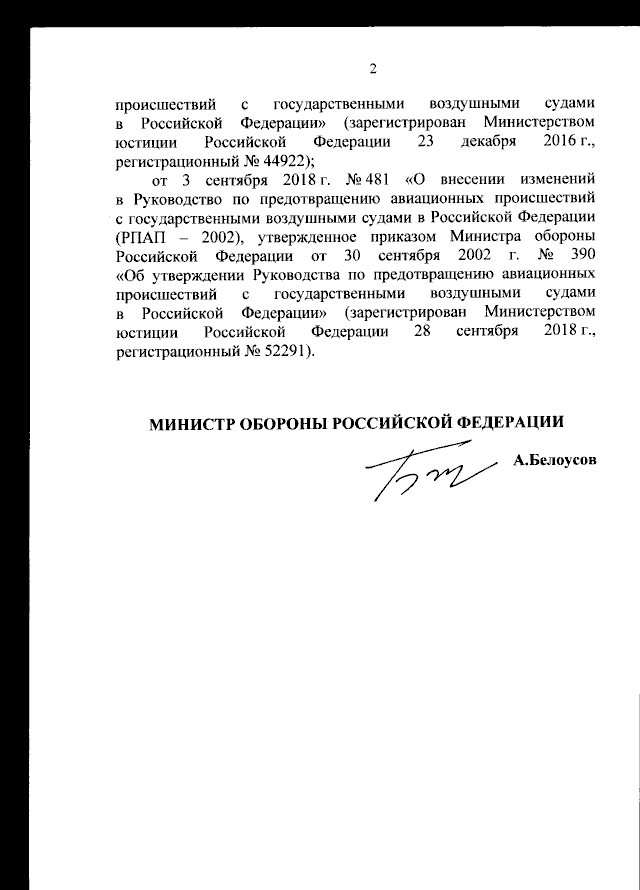 2

происшествий с государственными воздушными судами в Российской Федерации» (зарегистрирован Министерством юстиции Российской Федерации 23 декабря 2016 г., регистрационный № 44922);

от 3 сентября 2018 г. № 481 «О внесении изменений в Руководство по предотвращению авиационных происшествий с государственными воздушными судами в Российской Федерации (РПАП – 2002), утвержденное приказом Министра обороны Российской Федерации от 30 сентября 2002 г. № 390 «Об утверждении Руководства по предотвращению авиационных происшествий с государственными воздушными судами в Российской Федерации» (зарегистрирован Министерством юстиции Российской Федерации 28 сентября 2018 г., регистрационный № 52291).

МИНИСТР ОБОРОНЫ РОССИЙСКОЙ ФЕДЕРАЦИИ

А.Белоусов